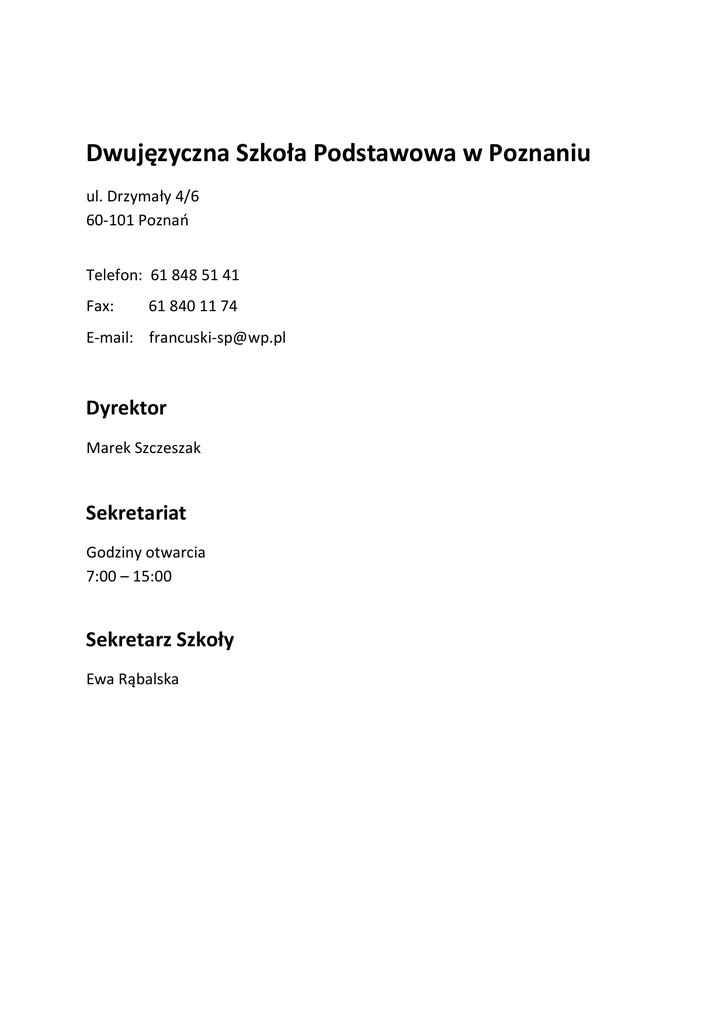 Dwujęzyczna Szkoła Podstawowa w Poznaniu

ul. Drzymały 4/6
60-101 Poznań

Telefon: 61 848 51 41

Fax: 61 840 11 74

E-mail: francuski-sp@wp.pl

Dyrektor

Marek Szczeszak

Sekretariat

Godziny otwarcia
7:00 – 15:00

Sekretarz Szkoły

Ewa Rąbalska